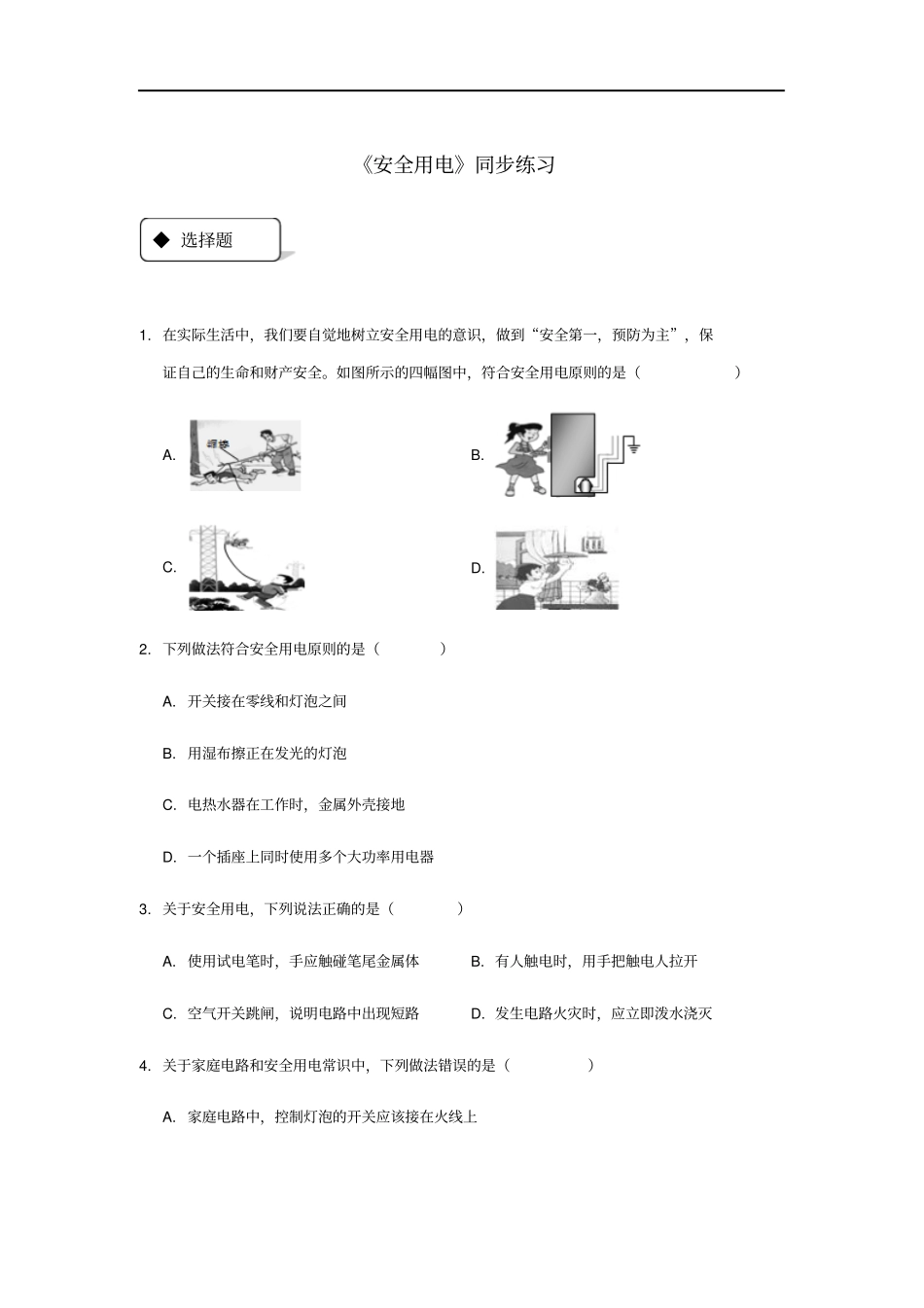 《安全用电》同步练习

◆ 选择题

1. 在实际生活中，我们要自觉地树立安全用电的意识，做到“安全第一，预防为主”，保证自己的生命和财产安全。如图所示的四幅图中，符合安全用电原则的是（　　）

A.

B.

C.

D.

2. 下列做法符合安全用电原则的是（　　）

A. 开关接在零线和灯泡之间

B. 用湿布擦正在发光的灯泡

C. 电热水器在工作时，金属外壳接地

D. 一个插座上同时使用多个大功率用电器

3. 关于安全用电，下列说法正确的是（　　）

A. 使用试电笔时，手应触碰笔尾金属体

B. 有人触电时，用手把触电人拉开

C. 空气开关跳闸，说明电路中出现短路

D. 发生电路火灾时，应立即泼水浇灭

4. 关于家庭电路和安全用电常识中，下列做法错误的是（　　）

A. 家庭电路中，控制灯泡的开关应该接在火线上